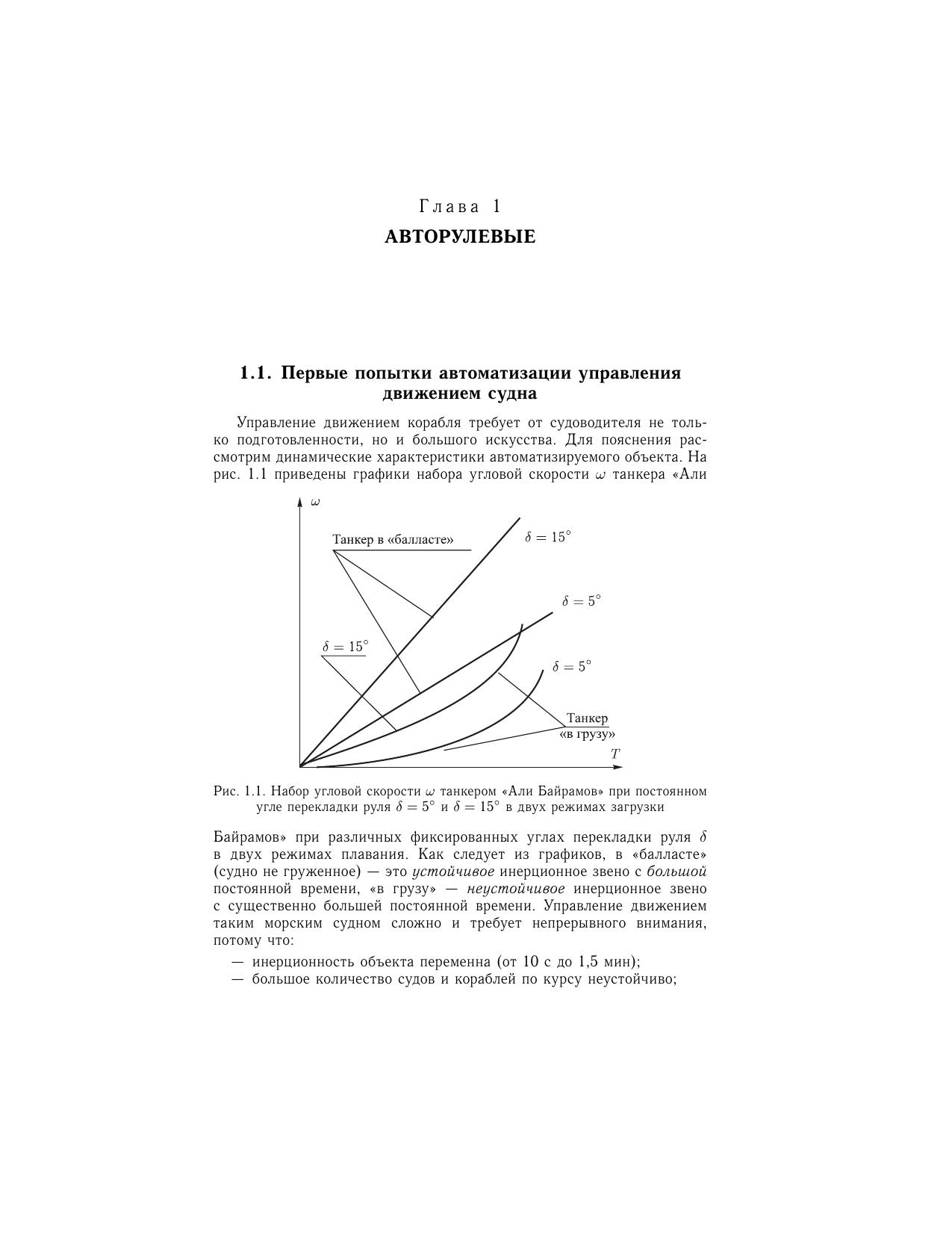 Глава 1
АВТОРУЛЕВЫЕ

1.1. Первые попытки автоматизации управления движением судна

Управление движением корабля требует от судоводителя не только подготовленности, но и большого искусства. Для пояснения рассмотрим динамические характеристики автоматизируемого объекта. На рис. 1.1 приведены графики набора угловой скорости $\omega$ танкера «Али

$\omega$
Танкер в «балласте»
$\delta = 15^\circ$
$\delta = 5^\circ$
$\delta = 15^\circ$
$\delta = 5^\circ$
Танкер «в грузу»
$T$

Рис. 1.1. Набор угловой скорости $\omega$ танкером «Али Байрамов» при постоянном угле перекладки руля $\delta = 5^\circ$ и $\delta = 15^\circ$ в двух режимах загрузки

Байрамов» при различных фиксированных углах перекладки руля $\delta$ в двух режимах плавания. Как следует из графиков, в «балласте» (судно не груженное) — это устойчивое инерционное звено с большой постоянной времени, «в грузу» — неустойчивое инерционное звено с существенно большей постоянной времени. Управление движением таким морским судном сложно и требует непрерывного внимания, потому что:

— инерционность объекта переменна (от 10 с до 1,5 мин);
— большое количество судов и кораблей по курсу неустойчиво;